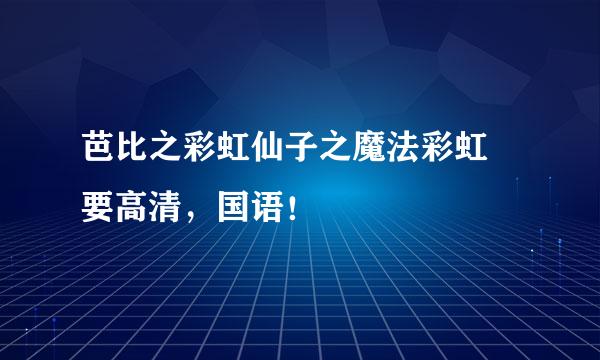 芭比之彩虹仙子之魔法彩虹要高清，国语！